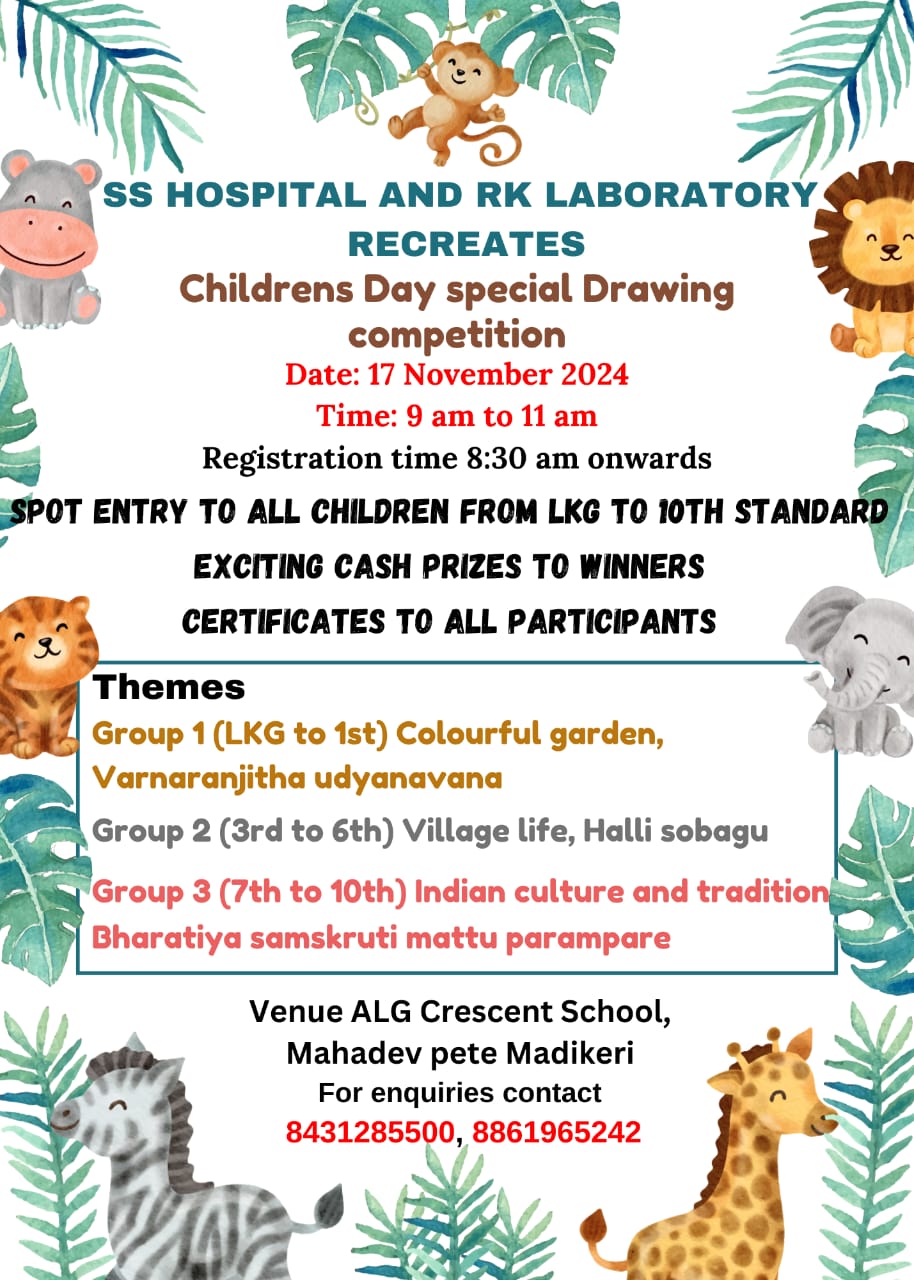 SS HOSPITAL AND RK LABORATORY RECREATES

Childrens Day special Drawing competition

Date: 17 November 2024

Time: 9 am to 11 am

Registration time 8:30 am onwards

SPOT ENTRY TO ALL CHILDREN FROM LKG TO 10TH STANDARD

EXCITING CASH PRIZES TO WINNERS

CERTIFICATES TO ALL PARTICIPANTS

Themes

Group 1 (LKG to 1st) Colourful garden, Varnaranjitha udyanavana

Group 2 (3rd to 6th) Village life, Halli sobagu

Group 3 (7th to 10th) Indian culture and tradition Bharatiya samskruti mattu parampare

Venue ALG Crescent School, Mahadev pete Madikeri

For enquiries contact

8431285500, 8861965242